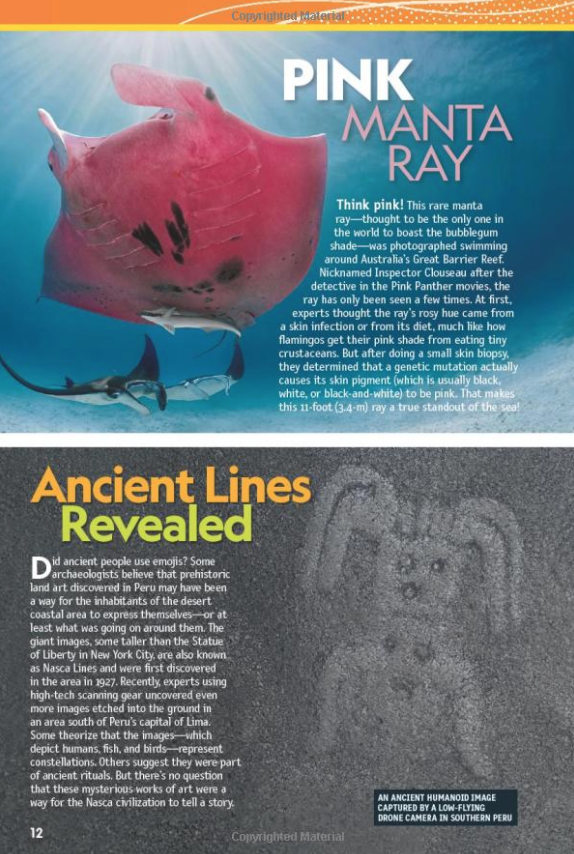 Copyrighted Material

PINK MANTA RAY

Think pink! This rare manta ray—thought to be the only one in the world to boast the bubblegum shade—was photographed swimming around Australia's Great Barrier Reef. Nicknamed Inspector Clouseau after the detective in the Pink Panther movies, the ray has only been seen a few times. At first, experts thought the ray's rosy hue came from a skin infection or from its diet, much like how flamingos get their pink shade from eating tiny crustaceans. But after doing a small skin biopsy, they determined that a genetic mutation actually causes its skin pigment (which is usually black, white, or black-and-white) to be pink. That makes this 11-foot (3.4-m) ray a true standout of the sea!

Ancient Lines Revealed

Did ancient people use emojis? Some archaeologists believe that prehistoric land art discovered in Peru may have been a way for the inhabitants of the desert coastal area to express themselves—or at least what was going on around them. The giant images, some taller than the Statue of Liberty in New York City, are also known as Nasca Lines and were first discovered in the area in 1927. Recently, experts using high-tech scanning gear uncovered even more images etched into the ground in an area south of Peru's capital of Lima. Some theorize that the images—which depict humans, fish, and birds—represent constellations. Others suggest they were part of ancient rituals. But there's no question that these mysterious works of art were a way for the Nasca civilization to tell a story.

AN ANCIENT HUMANOID IMAGE CAPTURED BY A LOW-FLYING DRONE CAMERA IN SOUTHERN PERU

12

Copyrighted Material